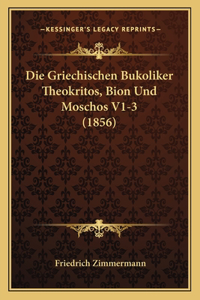 —KESSINGER'S LEGACY REPRINTS—

Die Griechischen Bukoliker Theokritos, Bion Und Moschos V1-3 (1856)

Friedrich Zimmermann